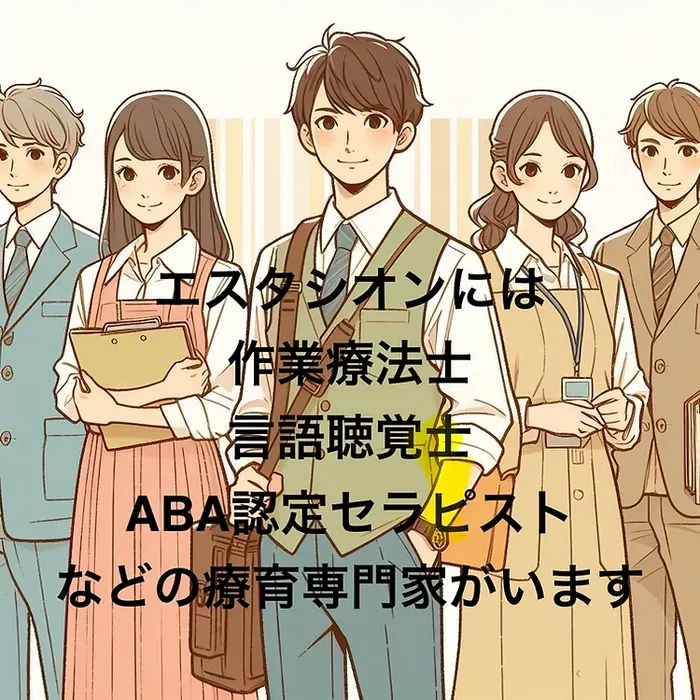 エスタシオンには
作業療法士
言語聴覚士
ABA認定セラピスト
などの療育専門家がいます